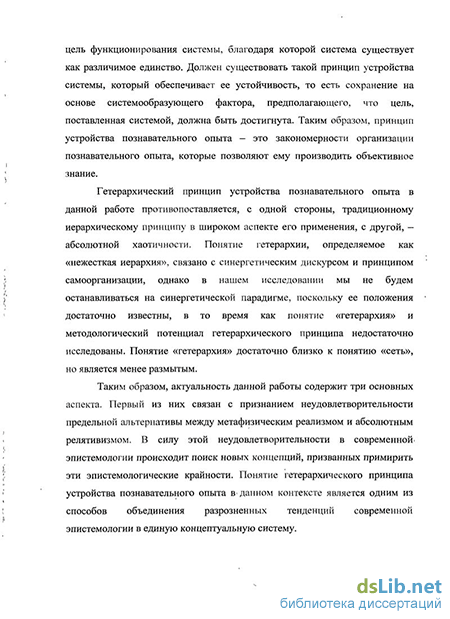 цель функционирования системы, благодаря которой система существует как различимое единство. Должен существовать такой принцип устройства системы, который обеспечивает ее устойчивость, то есть сохранение на основе системообразующего фактора, предполагающего, что цель, поставленная системой, должна быть достигнута. Таким образом, принцип устройства познавательного опыта – это закономерности организации познавательного опыта, которые позволяют ему производить объективное знание.

Гетерархический принцип устройства познавательного опыта в данной работе противопоставляется, с одной стороны, традиционному иерархическому принципу в широком аспекте его применения, с другой, – абсолютной хаотичности. Понятие гетерархии, определяемое как «нежесткая иерархия», связано с синергетическим дискурсом и принципом самоорганизации, однако в нашем исследовании мы не будем останавливаться на синергетической парадигме, поскольку ее положения достаточно известны, в то время как понятие «гетерархия» и методологический потенциал гетерархического принципа недостаточно исследованы. Понятие «гетерархия» достаточно близко к понятию «сеть», но является менее размытым.

Таким образом, актуальность данной работы содержит три основных аспекта. Первый из них связан с признанием неудовлетворительности предельной альтернативы между метафизическим реализмом и абсолютным релятивизмом. В силу этой неудовлетворительности в современной эпистемологии происходит поиск новых концепций, призванных примирить эти эпистемологические крайности. Понятие гетерархического принципа устройства познавательного опыта в данном контексте является одним из способов объединения разрозненных тенденций современной эпистемологии в единую концептуальную систему.

dsLib.net
библиотека диссертаций